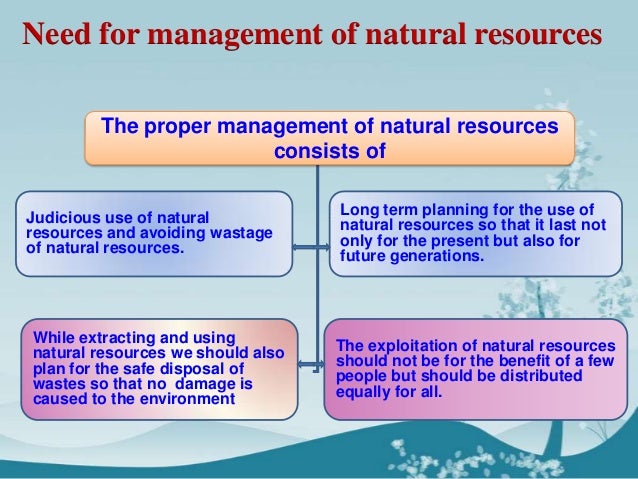 Need for management of natural resources

The proper management of natural resources consists of

Judicious use of natural resources and avoiding wastage of natural resources.

Long term planning for the use of natural resources so that it last not only for the present but also for future generations.

While extracting and using natural resources we should also plan for the safe disposal of wastes so that no damage is caused to the environment

The exploitation of natural resources should not be for the benefit of a few people but should be distributed equally for all.